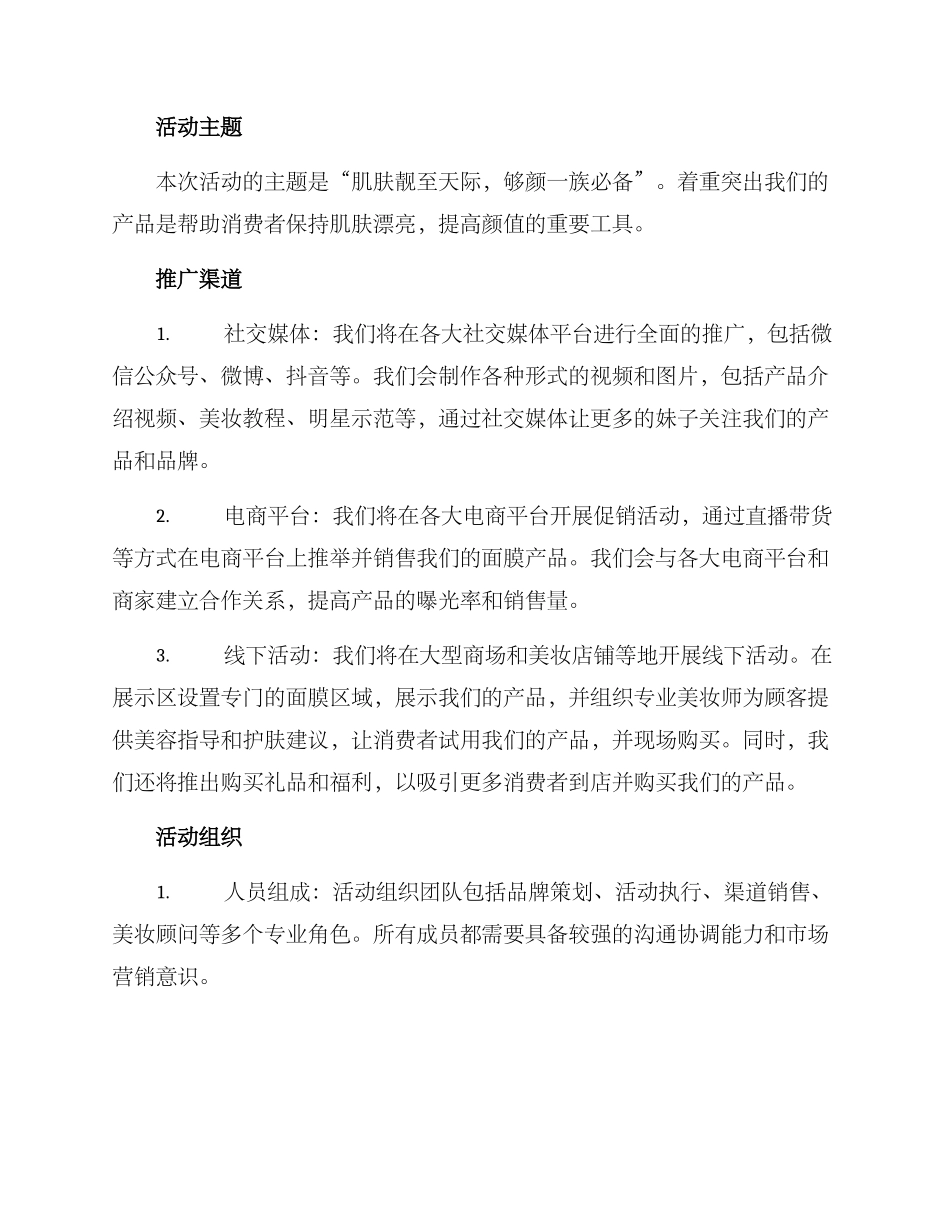 活动主题

本次活动的主题是“肌肤靓至天际，够颜一族必备”。着重突出我们的产品是帮助消费者保持肌肤漂亮，提高颜值的重要工具。

推广渠道

1. 社交媒体：我们将在各大社交媒体平台进行全面的推广，包括微信公众号、微博、抖音等。我们会制作各种形式的视频和图片，包括产品介绍视频、美妆教程、明星示范等，通过社交媒体让更多的妹子关注我们的产品和品牌。

2. 电商平台：我们将在各大电商平台开展促销活动，通过直播带货等方式在电商平台上推举并销售我们的面膜产品。我们会与各大电商平台和商家建立合作关系，提高产品的曝光率和销售量。

3. 线下活动：我们将在大型商场和美妆店铺等地开展线下活动。在展示区设置专门的面膜区域，展示我们的产品，并组织专业美妆师为顾客提供美容指导和护肤建议，让消费者试用我们的产品，并现场购买。同时，我们还将推出购买礼品和福利，以吸引更多消费者到店并购买我们的产品。

活动组织

1. 人员组成：活动组织团队包括品牌策划、活动执行、渠道销售、美妆顾问等多个专业角色。所有成员都需要具备较强的沟通协调能力和市场营销意识。